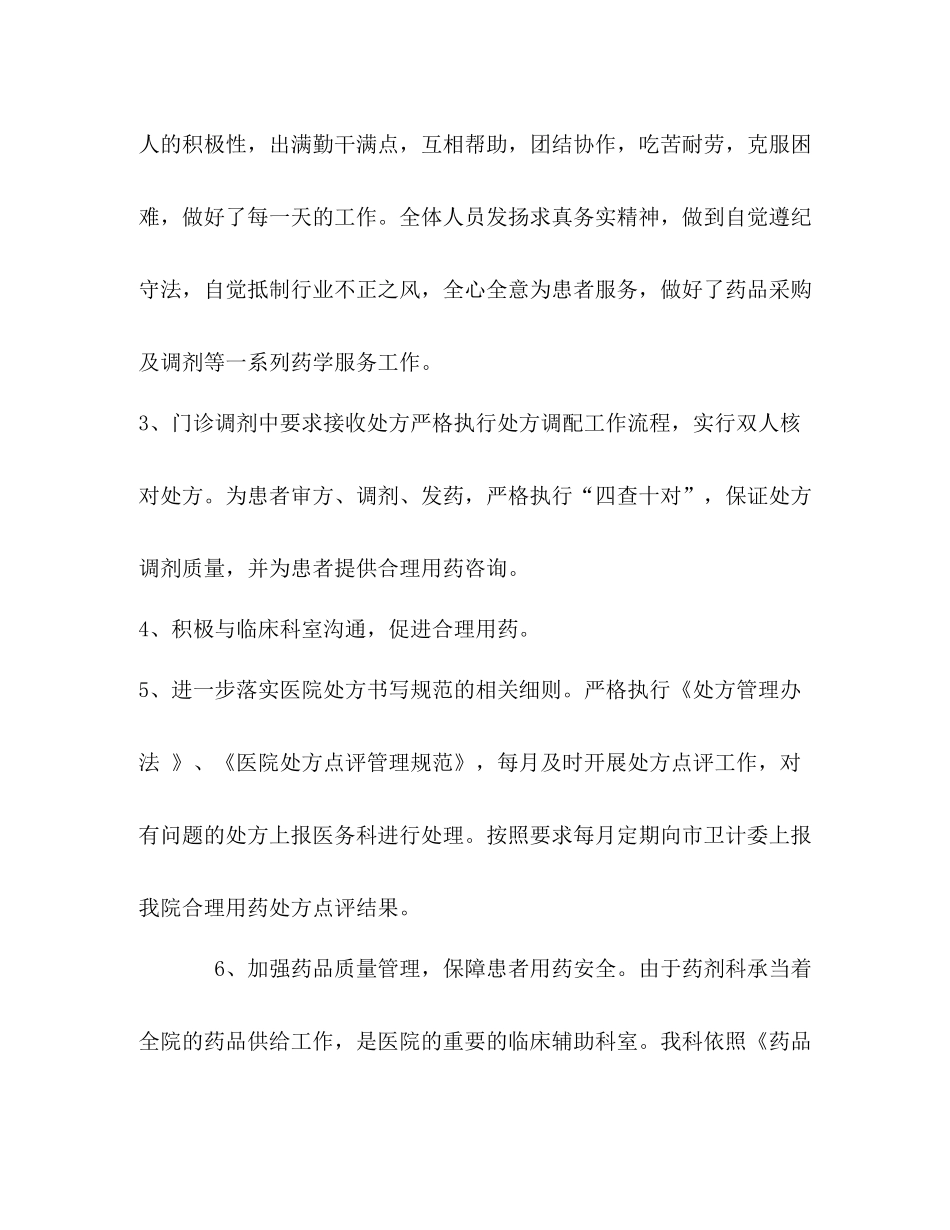 人的积极性，出满勤干满点，互相帮助，团结协作，吃苦耐劳，克服困难，做好了每一天的工作。全体人员发扬求真务实精神，做到自觉遵纪守法，自觉抵制行业不正之风，全心全意为患者服务，做好了药品采购及调剂等一系列药学服务工作。

3、门诊调剂中要求接收处方严格执行处方调配工作流程，实行双人核对处方。为患者审方、调剂、发药，严格执行“四查十对”，保证处方调剂质量，并为患者提供合理用药咨询。

4、积极与临床科室沟通，促进合理用药。

5、进一步落实医院处方书写规范的相关细则。严格执行《处方管理办法 》、《医院处方点评管理规范》，每月及时开展处方点评工作，对有问题的处方上报医务科进行处理。按照要求每月定期向市卫计委上报我院合理用药处方点评结果。

6、加强药品质量管理，保障患者用药安全。由于药剂科承当着全院的药品供给工作，是医院的重要的临床辅助科室。我科依照《药品